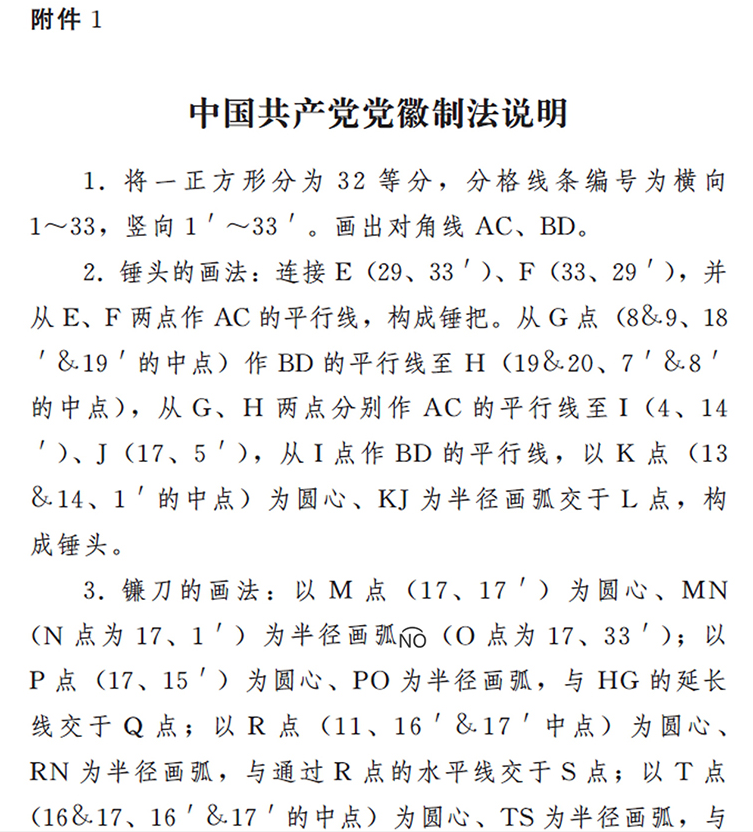 附件 1

中国共产党党徽制法说明

1. 将一正方形分为 32 等分，分格线条编号为横向 1～33，竖向 1′～33′。画出对角线 AC、BD。

2. 锤头的画法：连接 E（29、33′）、F（33、29′），并从 E、F 两点作 AC 的平行线，构成锤把。从 G 点（8&9、18′&19′的中点）作 BD 的平行线至 H（19&20、7′&8′的中点），从 G、H 两点分别作 AC 的平行线至 I（4、14′）、J（17、5′），从 I 点作 BD 的平行线，以 K 点（13&14、1′的中点）为圆心、KJ 为半径画弧交于 L 点，构成锤头。

3. 镰刀的画法：以 M 点（17、17′）为圆心、MN（N 点为 17、1′）为半径画弧$\overset{\frown}{NO}$（O 点为 17、33′）；以 P 点（17、15′）为圆心、PO 为半径画弧，与 HG 的延长线交于 Q 点；以 R 点（11、16′&17′中点）为圆心、RN 为半径画弧，与通过 R 点的水平线交于 S 点；以 T 点（16&17、16′&17′的中点）为圆心、TS 为半径画弧，与